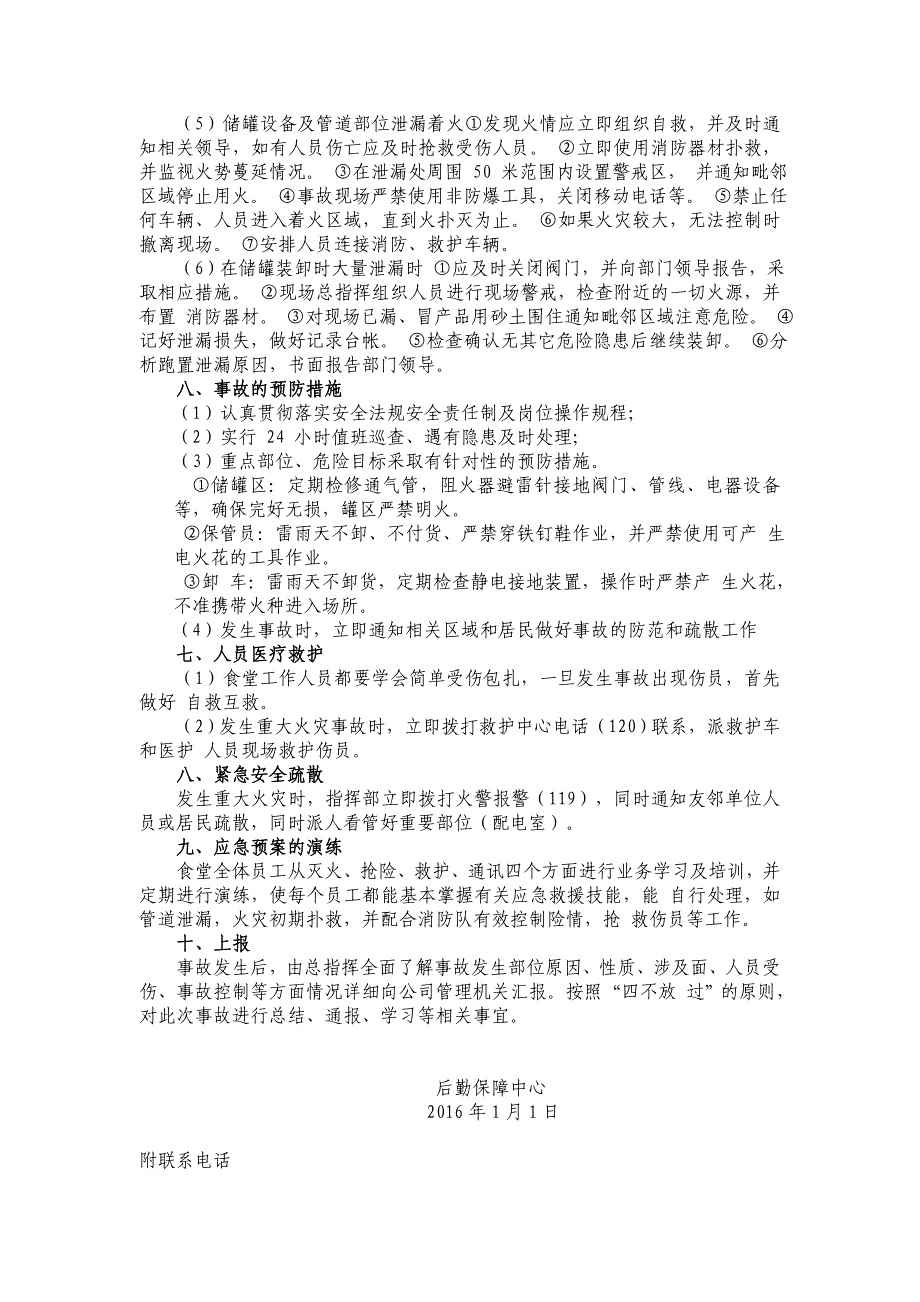 （5）储罐设备及管道部位泄漏着火①发现火情应立即组织自救，并及时通知相关领导，如有人员伤亡应及时抢救受伤人员。 ②立即使用消防器材扑救，并监视火势蔓延情况。 ③在泄漏处周围 50 米范围内设置警戒区， 并通知毗邻区域停止用火。 ④事故现场严禁使用非防爆工具，关闭移动电话等。 ⑤禁止任何车辆、人员进入着火区域，直到火扑灭为止。 ⑥如果火灾较大，无法控制时撤离现场。 ⑦安排人员连接消防、救护车辆。

（6）在储罐装卸时大量泄漏时 ①应及时关闭阀门，并向部门领导报告，采取相应措施。 ②现场总指挥组织人员进行现场警戒，检查附近的一切火源，并布置 消防器材。 ③对现场已漏、冒产品用砂土围住通知毗邻区域注意危险。 ④记好泄漏损失，做好记录台帐。 ⑤检查确认无其它危险隐患后继续装卸。 ⑥分析跑置泄漏原因，书面报告部门领导。

八、事故的预防措施

（1）认真贯彻落实安全法规安全责任制及岗位操作规程;

（2）实行 24 小时值班巡查、遇有隐患及时处理;

（3）重点部位、危险目标采取有针对性的预防措施。

①储罐区：定期检修通气管，阻火器避雷针接地阀门、管线、电器设备等，确保完好无损，罐区严禁明火。

②保管员：雷雨天不卸、不付货、严禁穿铁钉鞋作业，并严禁使用可产 生电火花的工具作业。

③卸 车：雷雨天不卸货，定期检查静电接地装置，操作时严禁产 生火花，不准携带火种进入场所。

（4）发生事故时，立即通知相关区域和居民做好事故的防范和疏散工作

七、人员医疗救护

（1）食堂工作人员都要学会简单受伤包扎，一旦发生事故出现伤员，首先做好 自救互救。

（2）发生重大火灾事故时，立即拨打救护中心电话（120）联系，派救护车和医护 人员现场救护伤员。

八、紧急安全疏散

发生重大火灾时，指挥部立即拨打火警报警（119），同时通知友邻单位人员或居民疏散，同时派人看管好重要部位（配电室）。

九、应急预案的演练

食堂全体员工从灭火、抢险、救护、通讯四个方面进行业务学习及培训，并定期进行演练，使每个员工都能基本掌握有关应急救援技能，能 自行处理，如管道泄漏，火灾初期扑救，并配合消防队有效控制险情，抢 救伤员等工作。

十、上报

事故发生后，由总指挥全面了解事故发生部位原因、性质、涉及面、人员受伤、事故控制等方面情况详细向公司管理机关汇报。按照“四不放 过”的原则，对此次事故进行总结、通报、学习等相关事宜。

后勤保障中心
2016 年 1 月 1 日

附联系电话